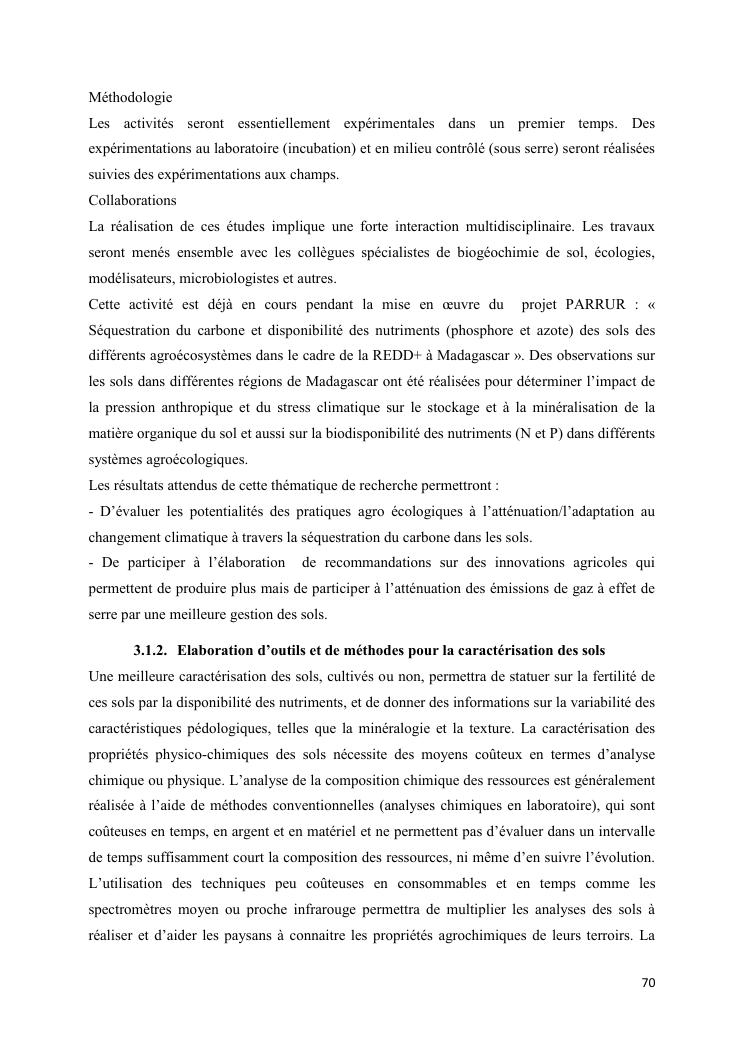 Méthodologie
Les activités seront essentiellement expérimentales dans un premier temps. Des expérimentations au laboratoire (incubation) et en milieu contrôlé (sous serre) seront réalisées suivies des expérimentations aux champs.
Collaborations
La réalisation de ces études implique une forte interaction multidisciplinaire. Les travaux seront menés ensemble avec les collègues spécialistes de biogéochimie de sol, écologies, modélisateurs, microbiologistes et autres.
Cette activité est déjà en cours pendant la mise en œuvre du projet PARRUR : « Séquestration du carbone et disponibilité des nutriments (phosphore et azote) des sols des différents agroécosystèmes dans le cadre de la REDD+ à Madagascar ». Des observations sur les sols dans différentes régions de Madagascar ont été réalisées pour déterminer l'impact de la pression anthropique et du stress climatique sur le stockage et à la minéralisation de la matière organique du sol et aussi sur la biodisponibilité des nutriments (N et P) dans différents systèmes agroécologiques.
Les résultats attendus de cette thématique de recherche permettront :
- D'évaluer les potentialités des pratiques agro écologiques à l'atténuation/l'adaptation au changement climatique à travers la séquestration du carbone dans les sols.
- De participer à l'élaboration de recommandations sur des innovations agricoles qui permettent de produire plus mais de participer à l'atténuation des émissions de gaz à effet de serre par une meilleure gestion des sols.

3.1.2. Elaboration d'outils et de méthodes pour la caractérisation des sols
Une meilleure caractérisation des sols, cultivés ou non, permettra de statuer sur la fertilité de ces sols par la disponibilité des nutriments, et de donner des informations sur la variabilité des caractéristiques pédologiques, telles que la minéralogie et la texture. La caractérisation des propriétés physico-chimiques des sols nécessite des moyens coûteux en termes d'analyse chimique ou physique. L'analyse de la composition chimique des ressources est généralement réalisée à l'aide de méthodes conventionnelles (analyses chimiques en laboratoire), qui sont coûteuses en temps, en argent et en matériel et ne permettent pas d'évaluer dans un intervalle de temps suffisamment court la composition des ressources, ni même d'en suivre l'évolution. L'utilisation des techniques peu coûteuses en consommables et en temps comme les spectromètres moyen ou proche infrarouge permettra de multiplier les analyses des sols à réaliser et d'aider les paysans à connaitre les propriétés agrochimiques de leurs terroirs. La

70